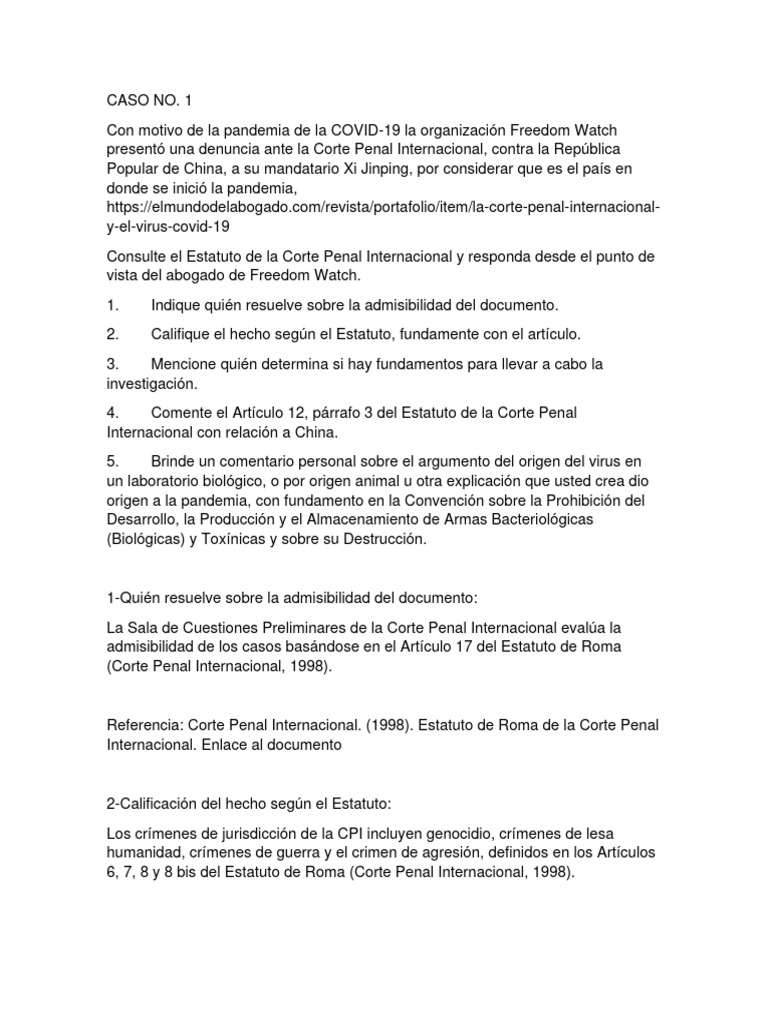 CASO NO. 1

Con motivo de la pandemia de la COVID-19 la organización Freedom Watch presentó una denuncia ante la Corte Penal Internacional, contra la República Popular de China, a su mandatario Xi Jinping, por considerar que es el país en donde se inició la pandemia, https://elmundodelabogado.com/revista/portafolio/item/la-corte-penal-internacional-y-el-virus-covid-19

Consulte el Estatuto de la Corte Penal Internacional y responda desde el punto de vista del abogado de Freedom Watch.

1. Indique quién resuelve sobre la admisibilidad del documento.

2. Califique el hecho según el Estatuto, fundamente con el artículo.

3. Mencione quién determina si hay fundamentos para llevar a cabo la investigación.

4. Comente el Artículo 12, párrafo 3 del Estatuto de la Corte Penal Internacional con relación a China.

5. Brinde un comentario personal sobre el argumento del origen del virus en un laboratorio biológico, o por origen animal u otra explicación que usted crea dio origen a la pandemia, con fundamento en la Convención sobre la Prohibición del Desarrollo, la Producción y el Almacenamiento de Armas Bacteriológicas (Biológicas) y Toxínicas y sobre su Destrucción.

1-Quién resuelve sobre la admisibilidad del documento:

La Sala de Cuestiones Preliminares de la Corte Penal Internacional evalúa la admisibilidad de los casos basándose en el Artículo 17 del Estatuto de Roma (Corte Penal Internacional, 1998).

Referencia: Corte Penal Internacional. (1998). Estatuto de Roma de la Corte Penal Internacional. Enlace al documento

2-Calificación del hecho según el Estatuto:

Los crímenes de jurisdicción de la CPI incluyen genocidio, crímenes de lesa humanidad, crímenes de guerra y el crimen de agresión, definidos en los Artículos 6, 7, 8 y 8 bis del Estatuto de Roma (Corte Penal Internacional, 1998).